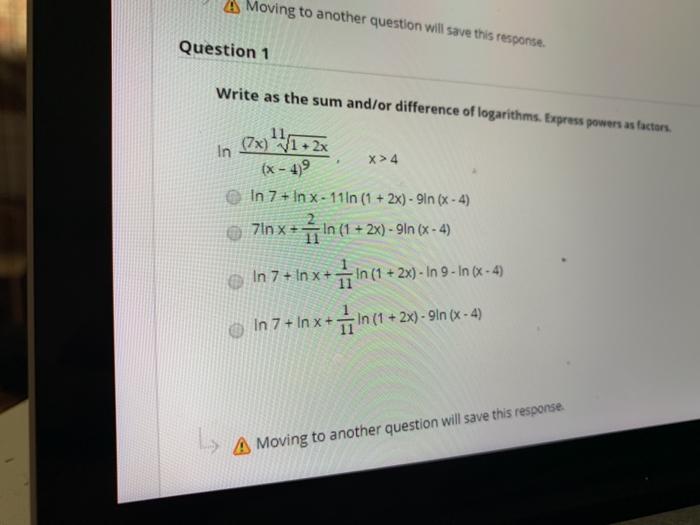 Moving to another question will save this response.

Question 1

Write as the sum and/or difference of logarithms. Express powers as factors.

$\ln \frac{(7x)\sqrt[11]{1+2x}}{(x-4)^9}$, $x > 4$

$\ln 7 + \ln x - 11\ln(1+2x) - 9\ln(x-4)$

$7\ln x + \frac{2}{11}\ln(1+2x) - 9\ln(x-4)$

$\ln 7 + \ln x + \frac{1}{11}\ln(1+2x) - \ln 9 - \ln(x-4)$

$\ln 7 + \ln x + \frac{1}{11}\ln(1+2x) - 9\ln(x-4)$

Moving to another question will save this response.